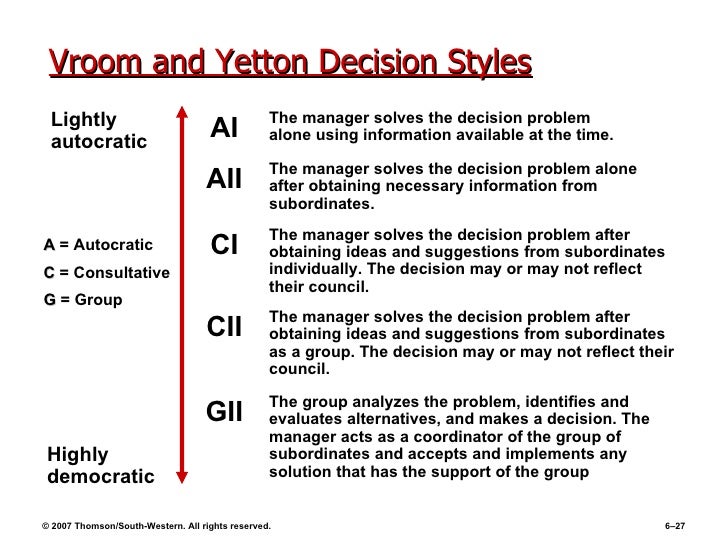 Vroom and Yetton Decision Styles

Lightly autocratic

A = Autocratic

C = Consultative

G = Group

Highly democratic

AI The manager solves the decision problem alone using information available at the time.

AII The manager solves the decision problem alone after obtaining necessary information from subordinates.

CI The manager solves the decision problem after obtaining ideas and suggestions from subordinates individually. The decision may or may not reflect their council.

CII The manager solves the decision problem after obtaining ideas and suggestions from subordinates as a group. The decision may or may not reflect their council.

GII The group analyzes the problem, identifies and evaluates alternatives, and makes a decision. The manager acts as a coordinator of the group of subordinates and accepts and implements any solution that has the support of the group

© 2007 Thomson/South-Western. All rights reserved.

6–27